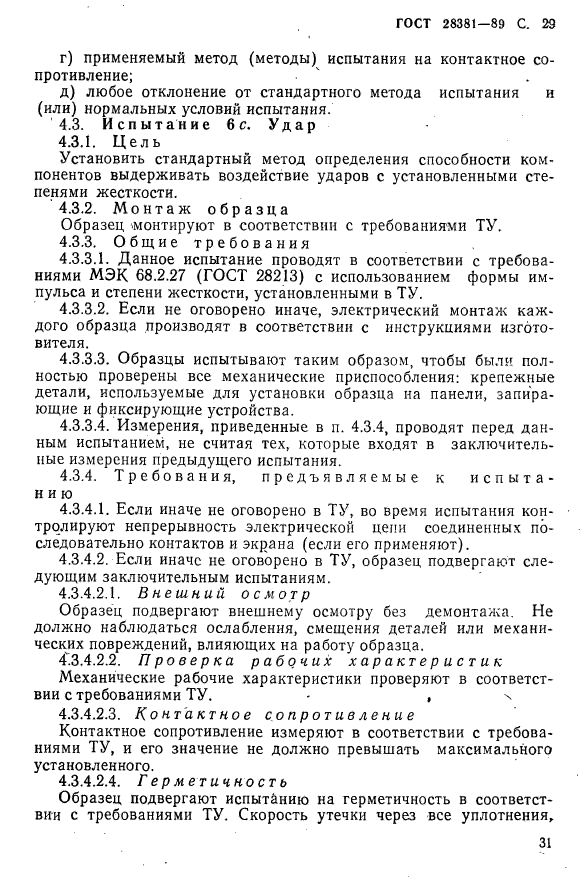 ГОСТ 28381—89 С. 29

г) применяемый метод (методы) испытания на контактное сопротивление;

д) любое отклонение от стандартного метода испытания и (или) нормальных условий испытания.

4.3. Испытание 6с. Удар

4.3.1. Цель

Установить стандартный метод определения способности компонентов выдерживать воздействие ударов с установленными степенями жесткости.

4.3.2. Монтаж образца

Образец монтируют в соответствии с требованиями ТУ.

4.3.3. Общие требования

4.3.3.1. Данное испытание проводят в соответствии с требованиями МЭК 68.2.27 (ГОСТ 28213) с использованием формы импульса и степени жесткости, установленными в ТУ.

4.3.3.2. Если не оговорено иначе, электрический монтаж каждого образца производят в соответствии с инструкциями изготовителя.

4.3.3.3. Образцы испытывают таким образом, чтобы были полностью проверены все механические приспособления: крепежные детали, используемые для установки образца на панели, запирающие и фиксирующие устройства.

4.3.3.4. Измерения, приведенные в п. 4.3.4, проводят перед данным испытанием, не считая тех, которые входят в заключительные измерения предыдущего испытания.

4.3.4. Требования, предъявляемые к испытанию

4.3.4.1. Если иначе не оговорено в ТУ, во время испытания контролируют непрерывность электрической цепи соединенных последовательно контактов и экрана (если его применяют).

4.3.4.2. Если иначе не оговорено в ТУ, образец подвергают следующим заключительным испытаниям.

4.3.4.2.1. Внешний осмотр

Образец подвергают внешнему осмотру без демонтажа. Не должно наблюдаться ослабления, смещения деталей или механических повреждений, влияющих на работу образца.

4.3.4.2.2. Проверка рабочих характеристик

Механические рабочие характеристики проверяют в соответствии с требованиями ТУ.

4.3.4.2.3. Контактное сопротивление

Контактное сопротивление измеряют в соответствии с требованиями ТУ, и его значение не должно превышать максимального установленного.

4.3.4.2.4. Герметичность

Образец подвергают испытанию на герметичность в соответствии с требованиями ТУ. Скорость утечки через все уплотнения,

31